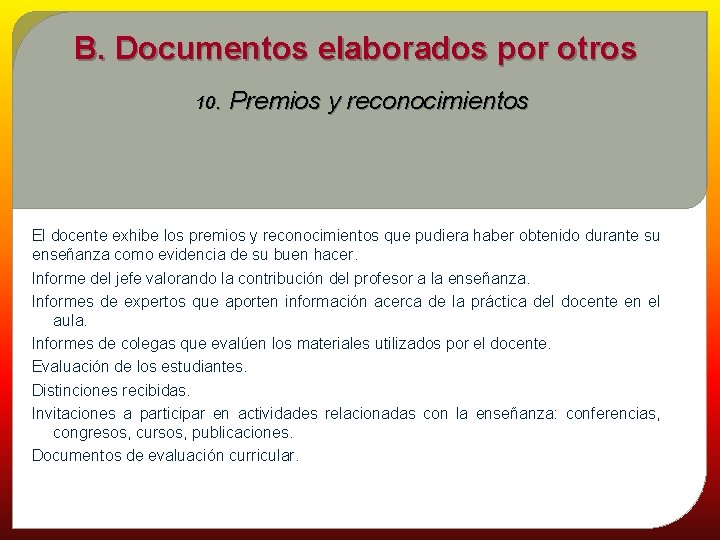 B. Documentos elaborados por otros

10. Premios y reconocimientos

El docente exhibe los premios y reconocimientos que pudiera haber obtenido durante su enseñanza como evidencia de su buen hacer.

Informe del jefe valorando la contribución del profesor a la enseñanza.

Informes de expertos que aporten información acerca de la práctica del docente en el aula.

Informes de colegas que evalúen los materiales utilizados por el docente.

Evaluación de los estudiantes.

Distinciones recibidas.

Invitaciones a participar en actividades relacionadas con la enseñanza: conferencias, congresos, cursos, publicaciones.

Documentos de evaluación curricular.